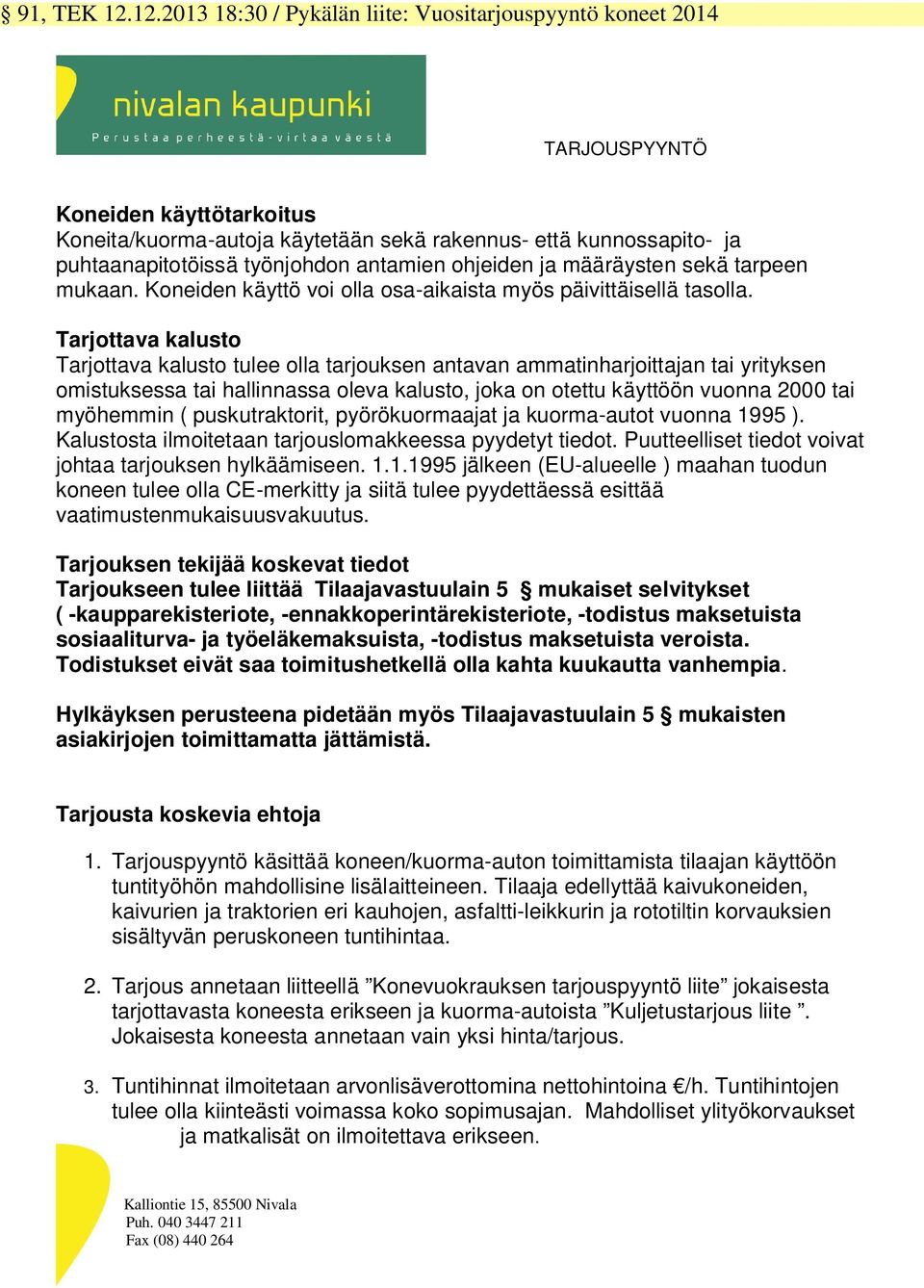 § 91, TEK 12.12.2013 18:30 / Pykälän liite: Vuositarjouspyyntö koneet 2014

nivalan kaupunki
Perustaa perheestä - virtaa väestä

TARJOUSPYYNTÖ

Koneiden käyttötarkoitus
Koneita/kuorma-autoja käytetään sekä rakennus- että kunnossapito- ja puhtaanapitotöissä työnjohdon antamien ohjeiden ja määräysten sekä tarpeen mukaan. Koneiden käyttö voi olla osa-aikaista myös päivittäisellä tasolla.

Tarjottava kalusto
Tarjottava kalusto tulee olla tarjouksen antavan ammatinharjoittajan tai yrityksen omistuksessa tai hallinnassa oleva kalusto, joka on otettu käyttöön vuonna 2000 tai myöhemmin ( puskutraktorit, pyörökuormaajat ja kuorma-autot vuonna 1995 ). Kalustosta ilmoitetaan tarjouslomakkeessa pyydetyt tiedot. Puutteelliset tiedot voivat johtaa tarjouksen hylkäämiseen. 1.1.1995 jälkeen (EU-alueelle ) maahan tuodun koneen tulee olla CE-merkitty ja siitä tulee pyydettäessä esittää vaatimustenmukaisuusvakuutus.

Tarjouksen tekijää koskevat tiedot
Tarjoukseen tulee liittää Tilaajavastuulain 5 § mukaiset selvitykset ( -kaupparekisteriote, -ennakkoperintärekisteriote, -todistus maksetuista sosiaaliturva- ja työeläkemaksuista, -todistus maksetuista veroista. Todistukset eivät saa toimitushetkellä olla kahta kuukautta vanhempia.

Hylkäyksen perusteena pidetään myös Tilaajavastuulain 5 § mukaisten asiakirjojen toimittamatta jättämistä.

Tarjousta koskevia ehtoja

1. Tarjouspyyntö käsittää koneen/kuorma-auton toimittamista tilaajan käyttöön tuntityöhön mahdollisine lisälaitteineen. Tilaaja edellyttää kaivukoneiden, kaivurien ja traktorien eri kauhojen, asfaltti-leikkurin ja rototiltin korvauksien sisältyvän peruskoneen tuntihintaa.

2. Tarjous annetaan liitteellä ”Konevuokrauksen tarjouspyyntö liite” jokaisesta tarjottavasta koneesta erikseen ja kuorma-autoista ”Kuljetustarjous liite ”. Jokaisesta koneesta annetaan vain yksi hinta/tarjous.

3. Tuntihinnat ilmoitetaan arvonlisäverottomina nettohintoina €/h. Tuntihintojen tulee olla kiinteästi voimassa koko sopimusajan. Mahdolliset ylityökorvaukset ja matkalisät on ilmoitettava erikseen.

Kalliontie 15, 85500 Nivala
Puh. 040 3447 211
Fax (08) 440 264